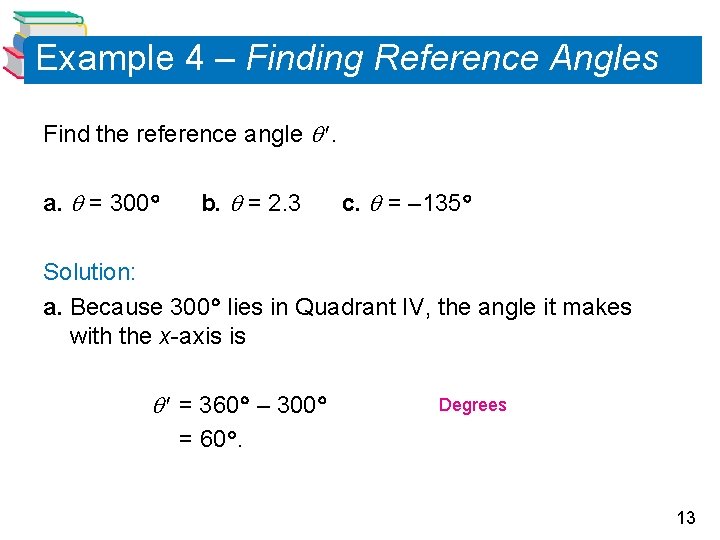 Example 4 – Finding Reference Angles

Find the reference angle $\theta'$.

a. $\theta = 300°$   b. $\theta = 2.3$   c. $\theta = -135°$

Solution:

a. Because 300° lies in Quadrant IV, the angle it makes with the x-axis is

$\theta' = 360° - 300°$   Degrees

$= 60°$.

13